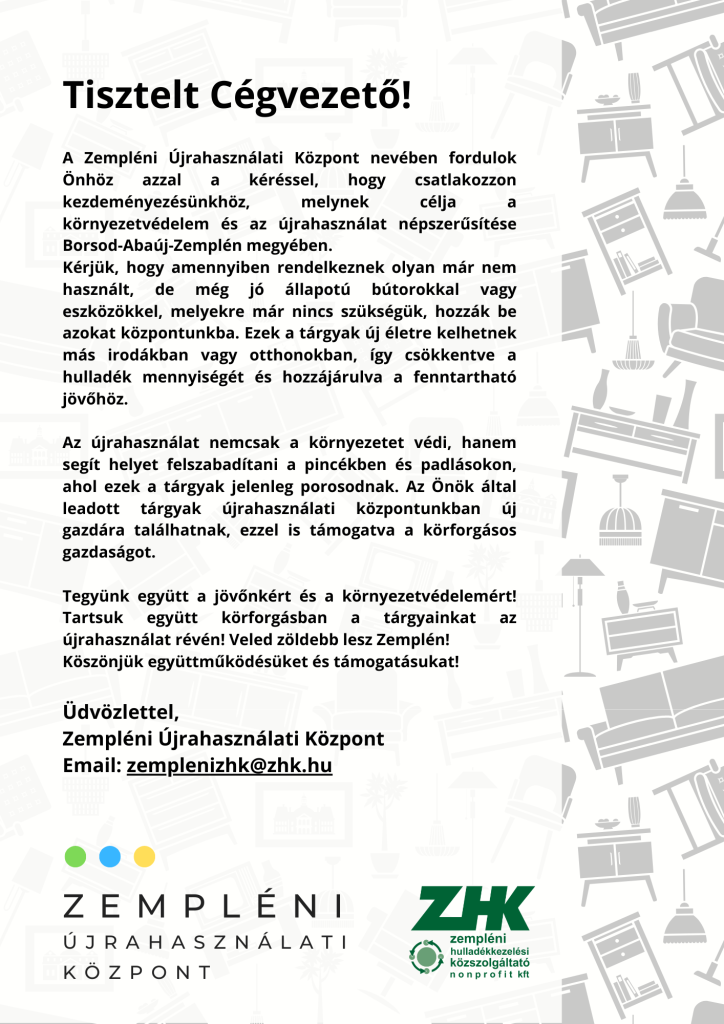 Tisztelt Cégvezető!

A Zempléni Újrahasználati Központ nevében fordulok Önhöz azzal a kéréssel, hogy csatlakozzon kezdeményezésünkhöz, melynek célja a környezetvédelem és az újrahasználat népszerűsítése Borsod-Abaúj-Zemplén megyében.
Kérjük, hogy amennyiben rendelkeznek olyan már nem használt, de még jó állapotú bútorokkal vagy eszközökkel, melyekre már nincs szükségük, hozzák be azokat központunkba. Ezek a tárgyak új életre kelhetnek más irodákban vagy otthonokban, így csökkentve a hulladék mennyiségét és hozzájárulva a fenntartható jövőhöz.

Az újrahasználat nemcsak a környezetet védi, hanem segít helyet felszabadítani a pincékben és padlásokon, ahol ezek a tárgyak jelenleg porosodnak. Az Önök által leadott tárgyak újrahasználati központunkban új gazdára találhatnak, ezzel is támogatva a körforgásos gazdaságot.

Tegyünk együtt a jövőnkért és a környezetvédelemért! Tartsuk együtt körforgásban a tárgyainkat az újrahasználat révén! Veled zöldebb lesz Zemplén!
Köszönjük együttműködésüket és támogatásukat!

Üdvözlettel,
Zempléni Újrahasználati Központ
Email: zemplenizhk@zhk.hu

ZEMPLÉNI
ÚJRAHASZNÁLATI
KÖZPONT

ZHK
zempléni
hulladékkezelési
közszolgáltató
nonprofit kft